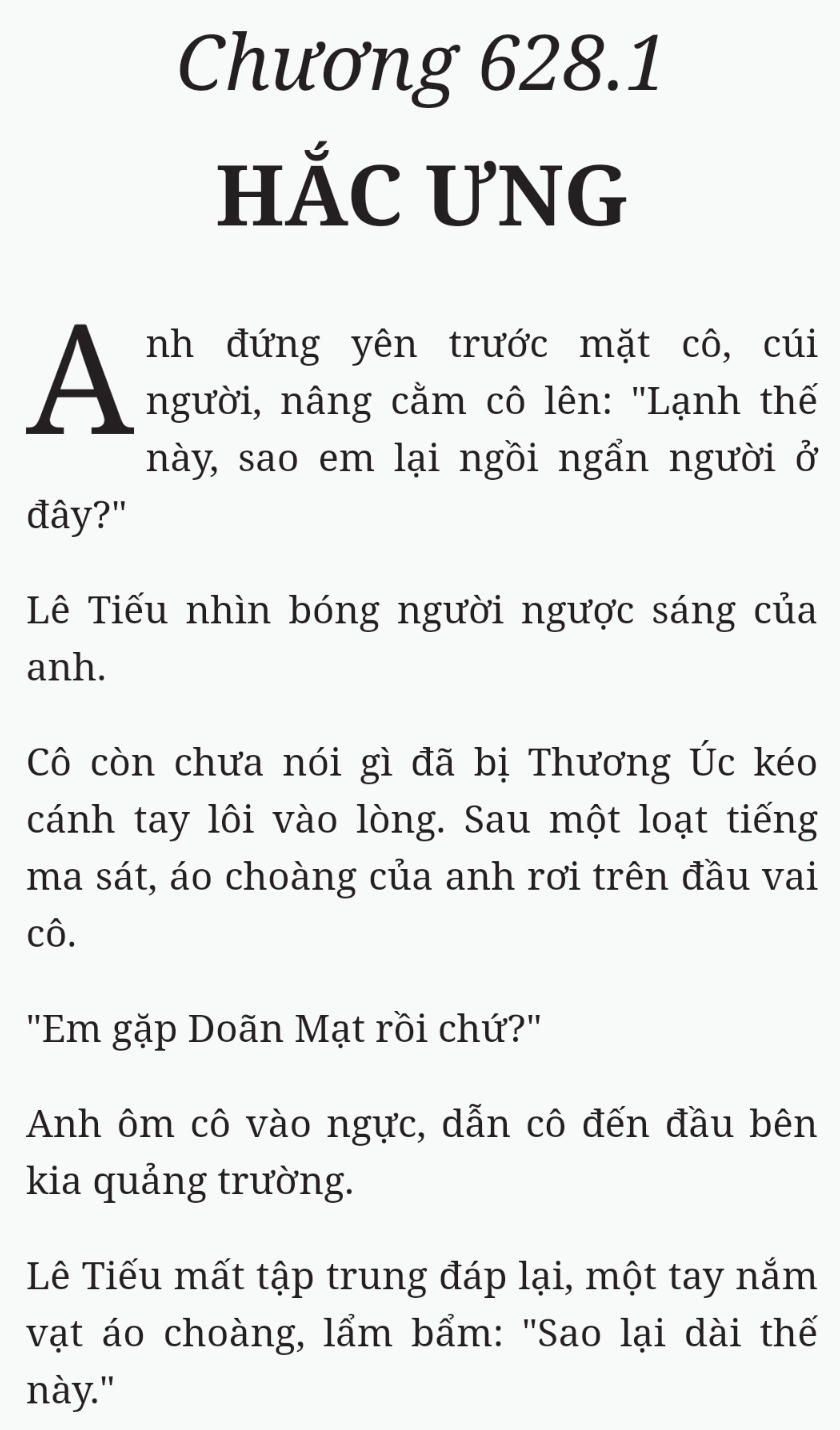 Chương 628.1

HẮC ƯNG

Anh đứng yên trước mặt cô, cúi người, nâng cằm cô lên: "Lạnh thế này, sao em lại ngồi ngẩn người ở đây?"

Lê Tiếu nhìn bóng người ngược sáng của anh.

Cô còn chưa nói gì đã bị Thương Úc kéo cánh tay lôi vào lòng. Sau một loạt tiếng ma sát, áo choàng của anh rơi trên đầu vai cô.

"Em gặp Doãn Mạt rồi chứ?"

Anh ôm cô vào ngực, dẫn cô đến đầu bên kia quảng trường.

Lê Tiếu mất tập trung đáp lại, một tay nắm vạt áo choàng, lẩm bẩm: "Sao lại dài thế này."